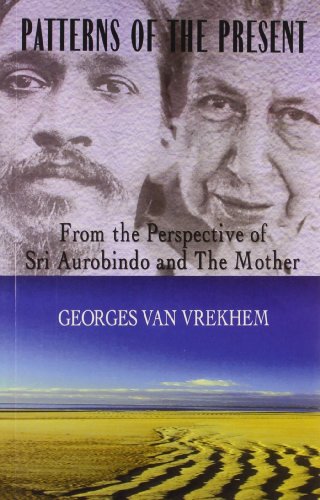 PATTERNS OF THE PRESENT

From the Perspective of Sri Aurobindo and The Mother

GEORGES VAN VREKHEM